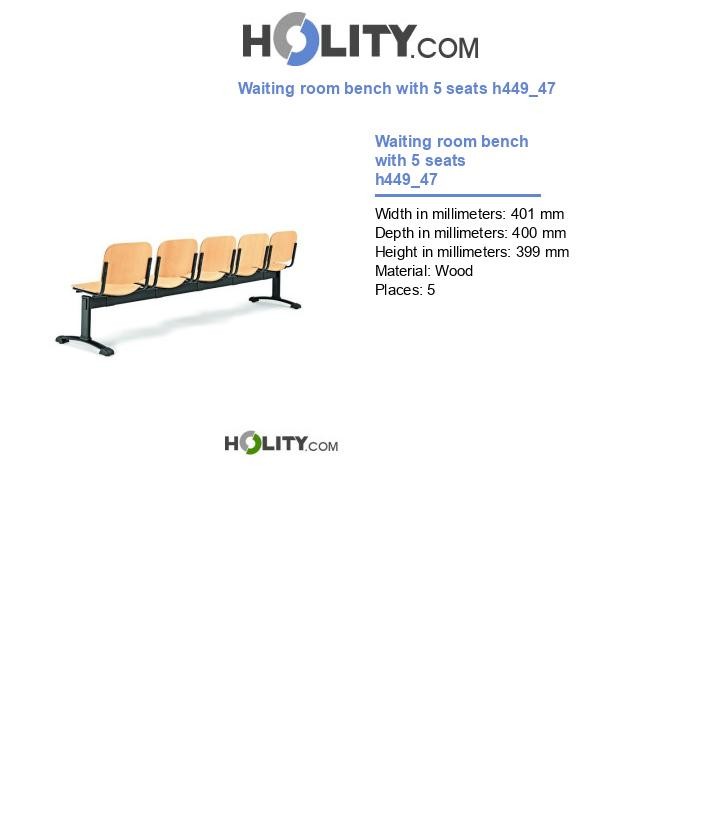 HOLITY.COM

Waiting room bench with 5 seats h449_47

Waiting room bench with 5 seats h449_47

Width in millimeters: 401 mm
Depth in millimeters: 400 mm
Height in millimeters: 399 mm
Material: Wood
Places: 5

HOLITY.COM